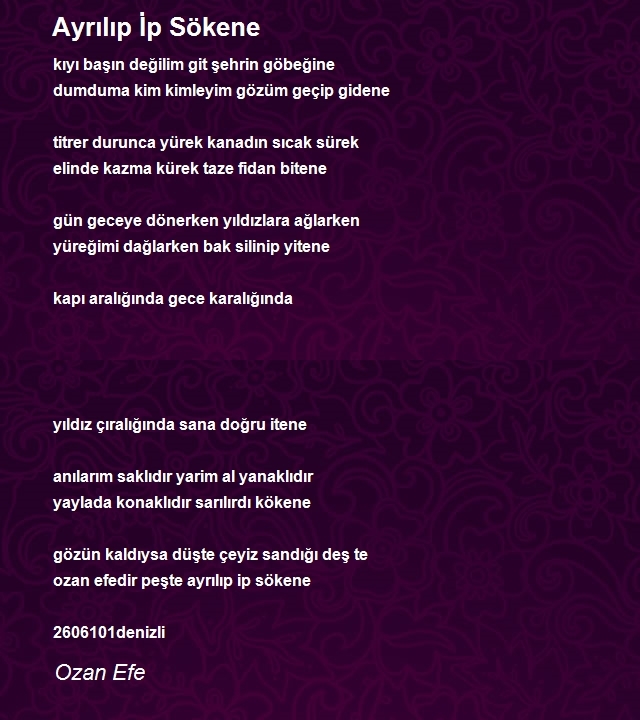 Ayrılıp İp Sökene

kıyı başın değilim git şehrin göbeğine
dumduma kim kimleyim gözüm geçip gidene

titrer durunca yürek kanadın sıcak sürek
elinde kazma kürek taze fidan bitene

gün geceye dönerken yıldızlara ağlarken
yüreğimi dağlarken bak silinip yitene

kapı aralığında gece karalığında

yıldız çıralığında sana doğru itene

anılarım saklıdır yarim al yanaklıdır
yaylada konaklıdır sarılırdı kökene

gözün kaldıysa düşte çeyiz sandığı deş te
ozan efedir peşte ayrılıp ip sökene

2606101denizli

Ozan Efe